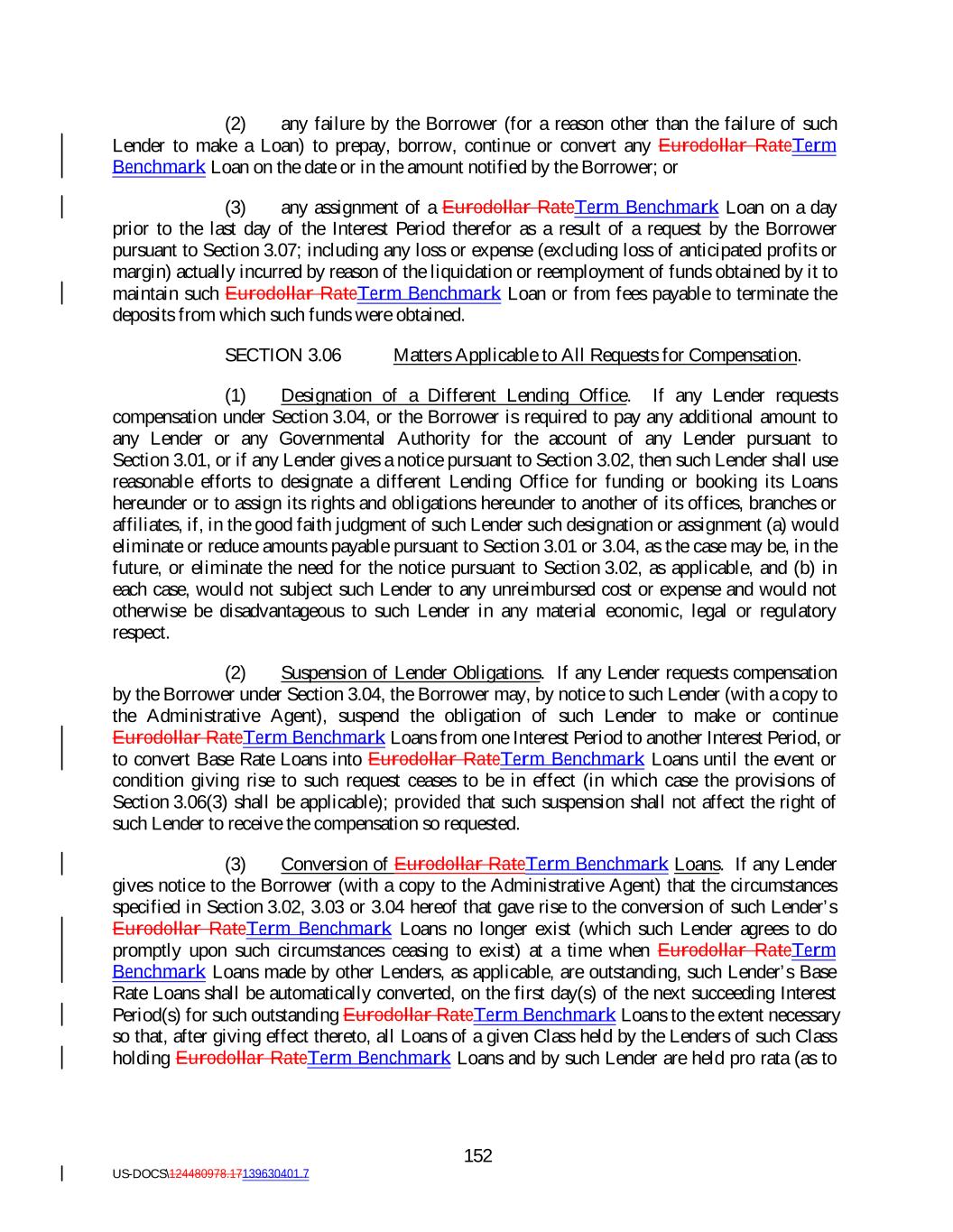 (2) any failure by the Borrower (for a reason other than the failure of such Lender to make a Loan) to prepay, borrow, continue or convert any Eurodollar RateTerm Benchmark Loan on the date or in the amount notified by the Borrower; or

(3) any assignment of a Eurodollar RateTerm Benchmark Loan on a day prior to the last day of the Interest Period therefor as a result of a request by the Borrower pursuant to Section 3.07; including any loss or expense (excluding loss of anticipated profits or margin) actually incurred by reason of the liquidation or reemployment of funds obtained by it to maintain such Eurodollar RateTerm Benchmark Loan or from fees payable to terminate the deposits from which such funds were obtained.

SECTION 3.06 Matters Applicable to All Requests for Compensation.

(1) Designation of a Different Lending Office. If any Lender requests compensation under Section 3.04, or the Borrower is required to pay any additional amount to any Lender or any Governmental Authority for the account of any Lender pursuant to Section 3.01, or if any Lender gives a notice pursuant to Section 3.02, then such Lender shall use reasonable efforts to designate a different Lending Office for funding or booking its Loans hereunder or to assign its rights and obligations hereunder to another of its offices, branches or affiliates, if, in the good faith judgment of such Lender such designation or assignment (a) would eliminate or reduce amounts payable pursuant to Section 3.01 or 3.04, as the case may be, in the future, or eliminate the need for the notice pursuant to Section 3.02, as applicable, and (b) in each case, would not subject such Lender to any unreimbursed cost or expense and would not otherwise be disadvantageous to such Lender in any material economic, legal or regulatory respect.

(2) Suspension of Lender Obligations. If any Lender requests compensation by the Borrower under Section 3.04, the Borrower may, by notice to such Lender (with a copy to the Administrative Agent), suspend the obligation of such Lender to make or continue Eurodollar RateTerm Benchmark Loans from one Interest Period to another Interest Period, or to convert Base Rate Loans into Eurodollar RateTerm Benchmark Loans until the event or condition giving rise to such request ceases to be in effect (in which case the provisions of Section 3.06(3) shall be applicable); provided that such suspension shall not affect the right of such Lender to receive the compensation so requested.

(3) Conversion of Eurodollar RateTerm Benchmark Loans. If any Lender gives notice to the Borrower (with a copy to the Administrative Agent) that the circumstances specified in Section 3.02, 3.03 or 3.04 hereof that gave rise to the conversion of such Lender's Eurodollar RateTerm Benchmark Loans no longer exist (which such Lender agrees to do promptly upon such circumstances ceasing to exist) at a time when Eurodollar RateTerm Benchmark Loans made by other Lenders, as applicable, are outstanding, such Lender's Base Rate Loans shall be automatically converted, on the first day(s) of the next succeeding Interest Period(s) for such outstanding Eurodollar RateTerm Benchmark Loans to the extent necessary so that, after giving effect thereto, all Loans of a given Class held by the Lenders of such Class holding Eurodollar RateTerm Benchmark Loans and by such Lender are held pro rata (as to

152

US-DOCS\124480978.17139630401.7